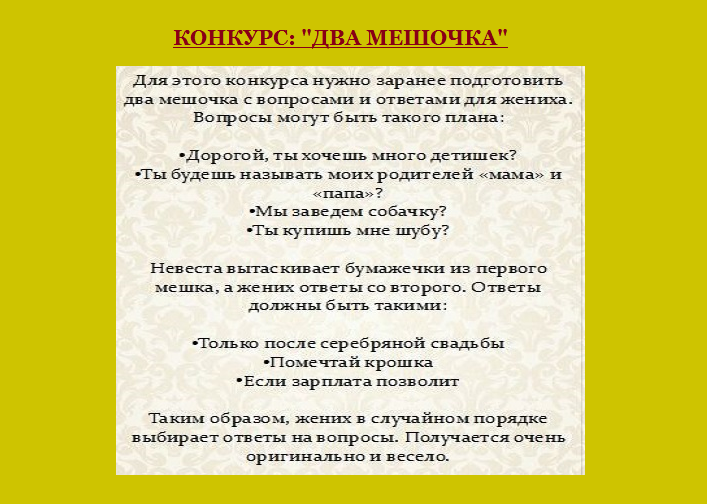 КОНКУРС: "ДВА МЕШОЧКА"

Для этого конкурса нужно заранее подготовить два мешочка с вопросами и ответами для жениха. Вопросы могут быть такого плана:

•Дорогой, ты хочешь много детишек?
•Ты будешь называть моих родителей «мама» и «папа»?
•Мы заведем собачку?
•Ты купишь мне шубу?

Невеста вытаскивает бумажечки из первого мешка, а жених ответы со второго. Ответы должны быть такими:

•Только после серебряной свадьбы
•Помечтай крошка
•Если зарплата позволит

Таким образом, жених в случайном порядке выбирает ответы на вопросы. Получается очень оригинально и весело.